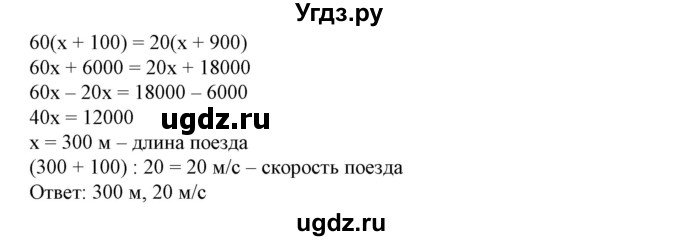 Угдз.ру

$60(x + 100) = 20(x + 900)$
$60x + 6000 = 20x + 18000$
$60x - 20x = 18000 - 6000$
$40x = 12000$
ugdz.ru
$x = 300$ м – длина поезда
$(300 + 100) : 20 = 20$ м/с – скорость поезда
Ответ: 300 м, 20 м/с

ugdz.ru